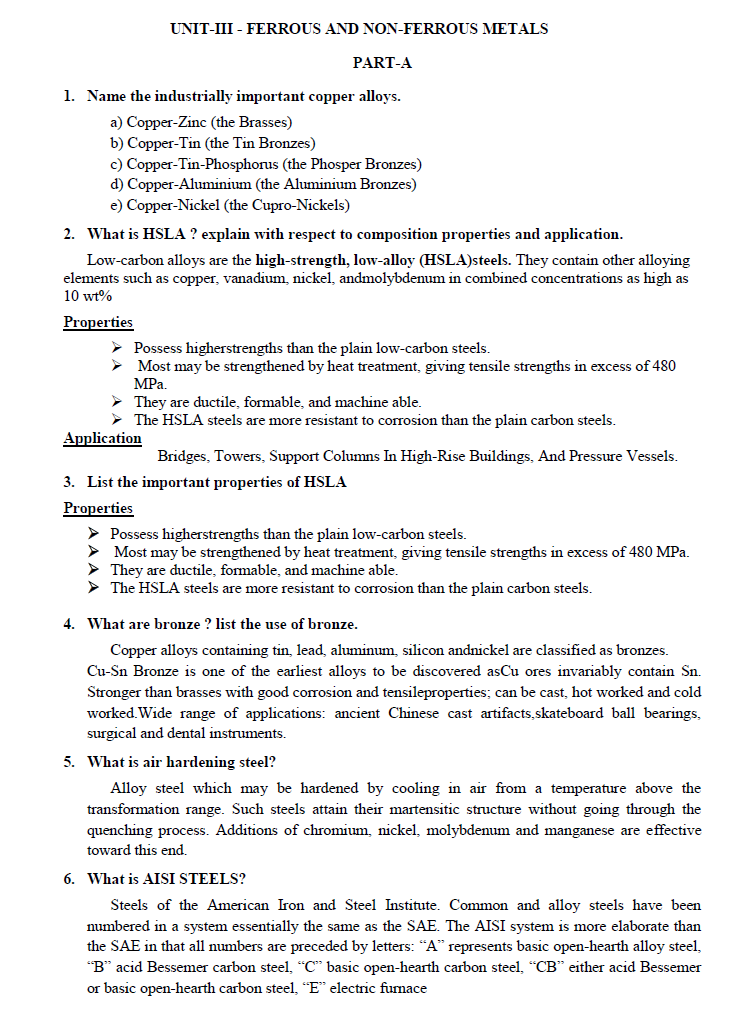 UNIT-III - FERROUS AND NON-FERROUS METALS

PART-A

1. Name the industrially important copper alloys.

a) Copper-Zinc (the Brasses)
b) Copper-Tin (the Tin Bronzes)
c) Copper-Tin-Phosphorus (the Phosper Bronzes)
d) Copper-Aluminium (the Aluminium Bronzes)
e) Copper-Nickel (the Cupro-Nickels)

2. What is HSLA ? explain with respect to composition properties and application.

Low-carbon alloys are the high-strength, low-alloy (HSLA)steels. They contain other alloying elements such as copper, vanadium, nickel, andmolybdenum in combined concentrations as high as 10 wt%

Properties

➢ Possess higherstrengths than the plain low-carbon steels.
➢ Most may be strengthened by heat treatment, giving tensile strengths in excess of 480 MPa.
➢ They are ductile, formable, and machine able.
➢ The HSLA steels are more resistant to corrosion than the plain carbon steels.

Application

Bridges, Towers, Support Columns In High-Rise Buildings, And Pressure Vessels.

3. List the important properties of HSLA

Properties

➢ Possess higherstrengths than the plain low-carbon steels.
➢ Most may be strengthened by heat treatment, giving tensile strengths in excess of 480 MPa.
➢ They are ductile, formable, and machine able.
➢ The HSLA steels are more resistant to corrosion than the plain carbon steels.

4. What are bronze ? list the use of bronze.

Copper alloys containing tin, lead, aluminum, silicon andnickel are classified as bronzes. Cu-Sn Bronze is one of the earliest alloys to be discovered asCu ores invariably contain Sn. Stronger than brasses with good corrosion and tensileproperties; can be cast, hot worked and cold worked.Wide range of applications: ancient Chinese cast artifacts,skateboard ball bearings, surgical and dental instruments.

5. What is air hardening steel?

Alloy steel which may be hardened by cooling in air from a temperature above the transformation range. Such steels attain their martensitic structure without going through the quenching process. Additions of chromium, nickel, molybdenum and manganese are effective toward this end.

6. What is AISI STEELS?

Steels of the American Iron and Steel Institute. Common and alloy steels have been numbered in a system essentially the same as the SAE. The AISI system is more elaborate than the SAE in that all numbers are preceded by letters: “A” represents basic open-hearth alloy steel, “B” acid Bessemer carbon steel, “C” basic open-hearth carbon steel, “CB” either acid Bessemer or basic open-hearth carbon steel, “E” electric furnace